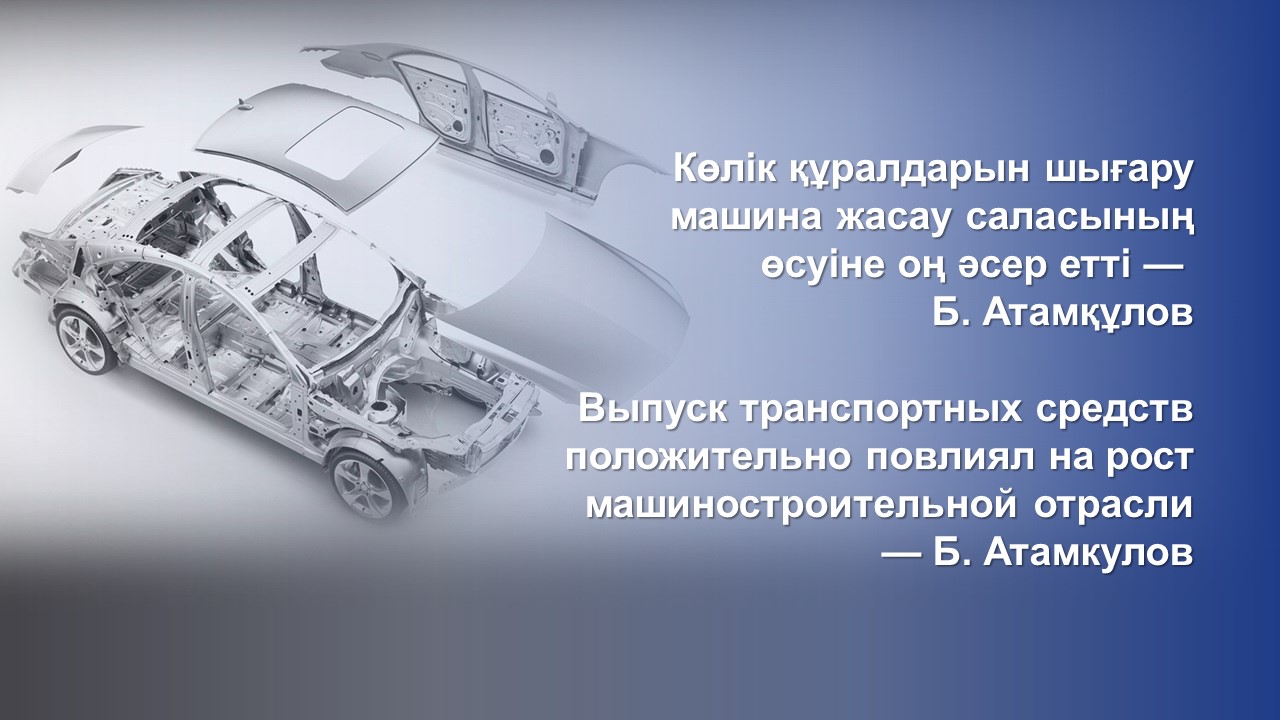 Көлік құралдарын шығару машина жасау саласының өсуіне оң әсер етті — Б. Атамқұлов

Выпуск транспортных средств положительно повлиял на рост машиностроительной отрасли — Б. Атамкулов